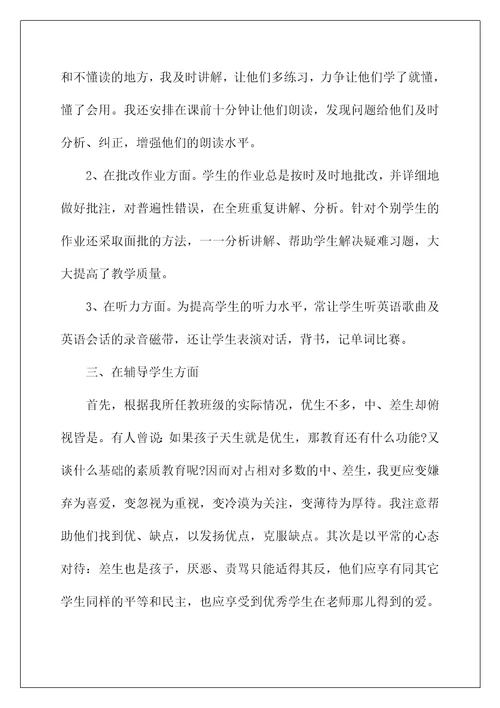 和不懂读的地方，我及时讲解，让他们多练习，力争让他们学了就懂，懂了会用。我还安排在课前十分钟让他们朗读，发现问题给他们及时分析、纠正，增强他们的朗读水平。

2、在批改作业方面。学生的作业总是按时及时地批改，并详细地做好批注，对普遍性错误，在全班重复讲解、分析。针对个别学生的作业还采取面批的方法，一一分析讲解、帮助学生解决疑难习题，大大提高了教学质量。

3、在听力方面。为提高学生的听力水平，常让学生听英语歌曲及英语会话的录音磁带，还让学生表演对话，背书，记单词比赛。

三、在辅导学生方面

首先，根据我所任教班级的实际情况，优生不多，中、差生却俯视皆是。有人曾说:如果孩子天生就是优生，那教育还有什么功能?又谈什么基础的素质教育呢?因而对占相对多数的中、差生，我更应变嫌弃为喜爱，变忽视为重视，变冷漠为关注，变薄待为厚待。我注意帮助他们找到优、缺点，以发扬优点，克服缺点。其次是以平常的心态对待：差生也是孩子，厌恶、责骂只能适得其反，他们应享有同其它学生同样的平等和民主，也应享受到优秀学生在老师那儿得到的爱。